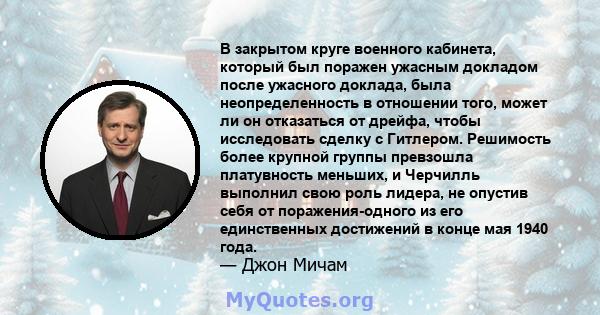 В закрытом круге военного кабинета, который был поражен ужасным докладом после ужасного доклада, была неопределенность в отношении того, может ли он отказаться от дрейфа, чтобы исследовать сделку с Гитлером. Решимость более крупной группы превзошла платувность меньших, и Черчилль выполнил свою роль лидера, не опустив себя от поражения-одного из его единственных достижений в конце мая 1940 года.

— Джон Мичам

MyQuotes.org